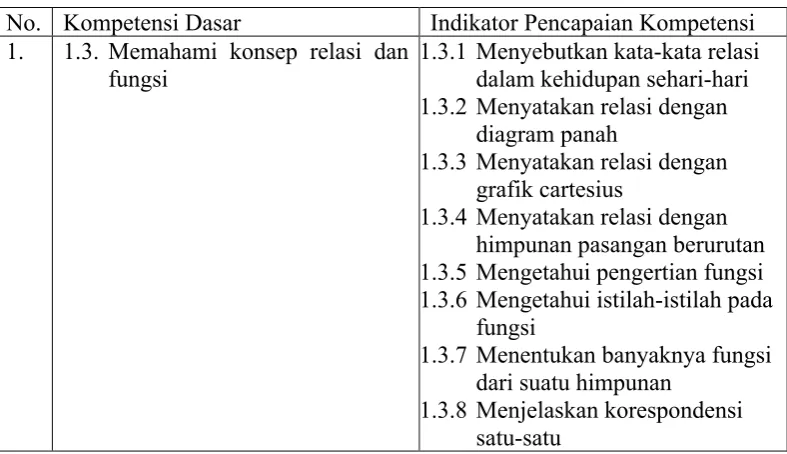 | No. | Kompetensi Dasar | Indikator Pencapaian Kompetensi |
|---|---|---|
| 1. | 1.3. Memahami konsep relasi dan fungsi | 1.3.1 Menyebutkan kata-kata relasi dalam kehidupan sehari-hari 1.3.2 Menyatakan relasi dengan diagram panah 1.3.3 Menyatakan relasi dengan grafik cartesius 1.3.4 Menyatakan relasi dengan himpunan pasangan berurutan 1.3.5 Mengetahui pengertian fungsi 1.3.6 Mengetahui istilah-istilah pada fungsi 1.3.7 Menentukan banyaknya fungsi dari suatu himpunan 1.3.8 Menjelaskan korespondensi satu-satu |